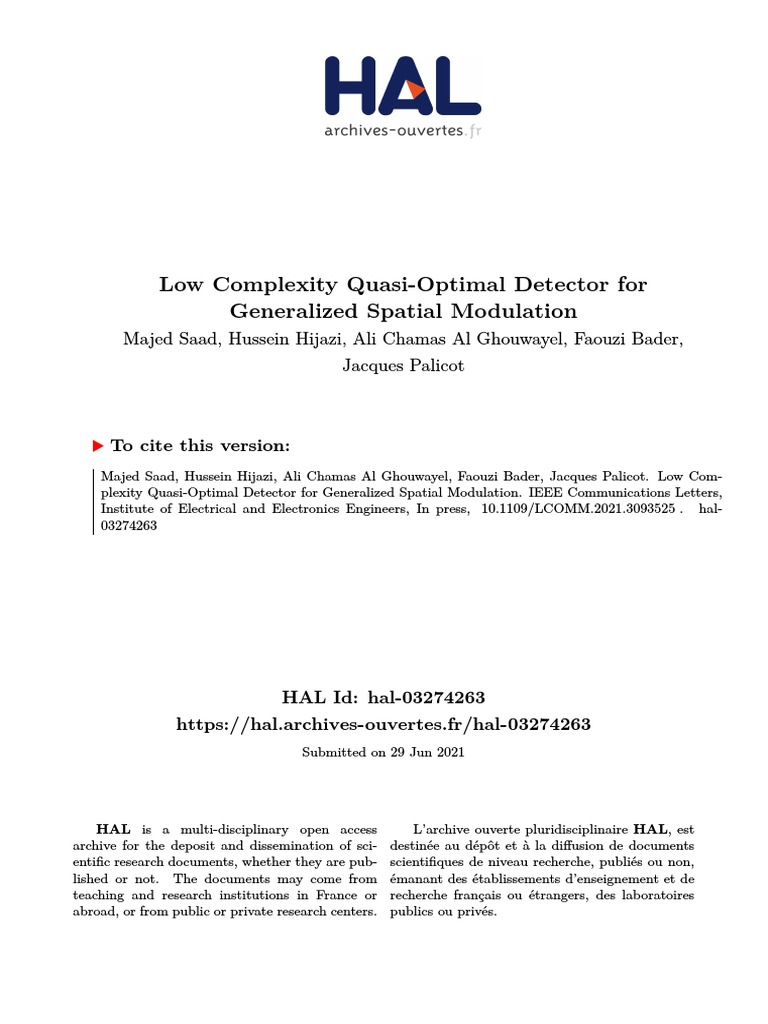 HAL
archives-ouvertes.fr

Low Complexity Quasi-Optimal Detector for Generalized Spatial Modulation

Majed Saad, Hussein Hijazi, Ali Chamas Al Ghouwayel, Faouzi Bader, Jacques Palicot

To cite this version:

Majed Saad, Hussein Hijazi, Ali Chamas Al Ghouwayel, Faouzi Bader, Jacques Palicot. Low Complexity Quasi-Optimal Detector for Generalized Spatial Modulation. IEEE Communications Letters, Institute of Electrical and Electronics Engineers, In press, 10.1109/LCOMM.2021.3093525 . hal-03274263

HAL Id: hal-03274263
https://hal.archives-ouvertes.fr/hal-03274263

Submitted on 29 Jun 2021

HAL is a multi-disciplinary open access archive for the deposit and dissemination of scientific research documents, whether they are published or not. The documents may come from teaching and research institutions in France or abroad, or from public or private research centers.

L'archive ouverte pluridisciplinaire HAL, est destinée au dépôt et à la diffusion de documents scientifiques de niveau recherche, publiés ou non, émanant des établissements d'enseignement et de recherche français ou étrangers, des laboratoires publics ou privés.